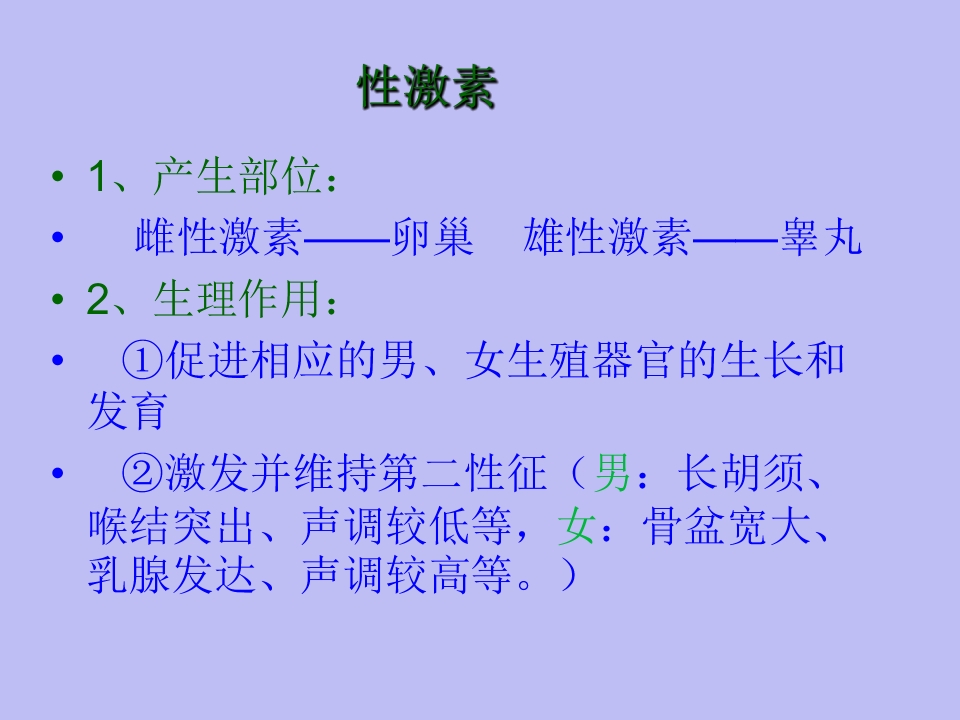 性激素

• 1、产生部位：

• 雌性激素——卵巢 雄性激素——睾丸

• 2、生理作用：

• ①促进相应的男、女生殖器官的生长和发育

• ②激发并维持第二性征（男：长胡须、喉结突出、声调较低等，女：骨盆宽大、乳腺发达、声调较高等。）